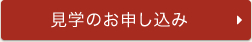 見学のお申し込み